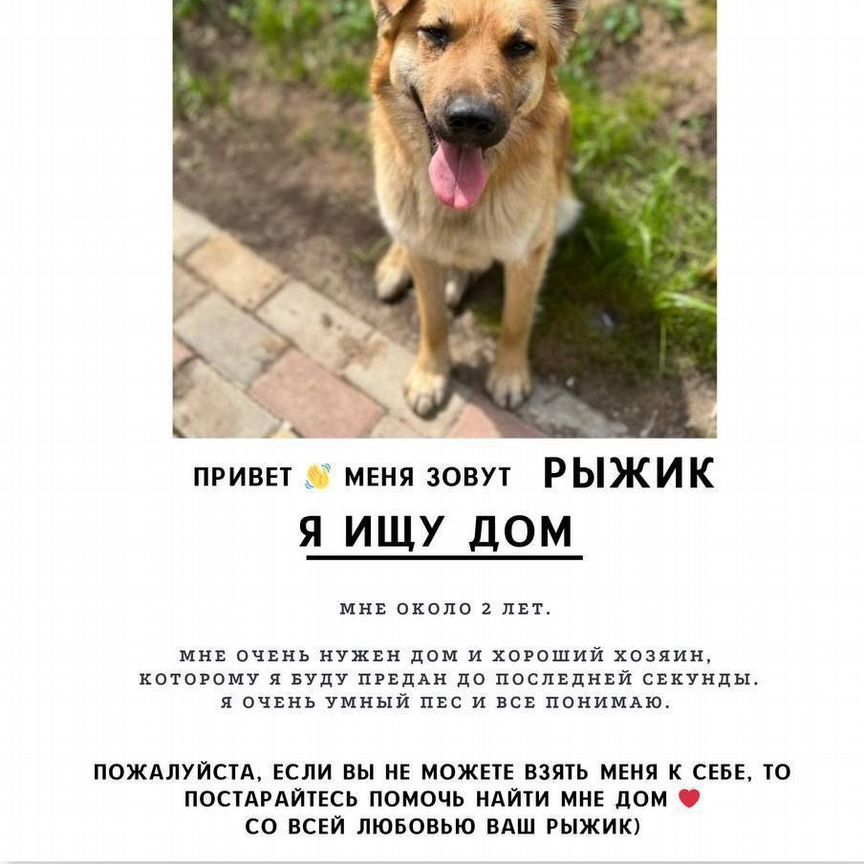 ПРИВЕТ 👋 МЕНЯ ЗОВУТ РЫЖИК

Я ИЩУ ДОМ

МНЕ ОКОЛО 2 ЛЕТ.

МНЕ ОЧЕНЬ НУЖЕН ДОМ И ХОРОШИЙ ХОЗЯИН, КОТОРОМУ Я БУДУ ПРЕДАН ДО ПОСЛЕДНЕЙ СЕКУНДЫ. Я ОЧЕНЬ УМНЫЙ ПЕС И ВСЕ ПОНИМАЮ.

ПОЖАЛУЙСТА, ЕСЛИ ВЫ НЕ МОЖЕТЕ ВЗЯТЬ МЕНЯ К СЕБЕ, ТО ПОСТАРАЙТЕСЬ ПОМОЧЬ НАЙТИ МНЕ ДОМ ❤️
СО ВСЕЙ ЛЮБОВЬЮ ВАШ РЫЖИК)